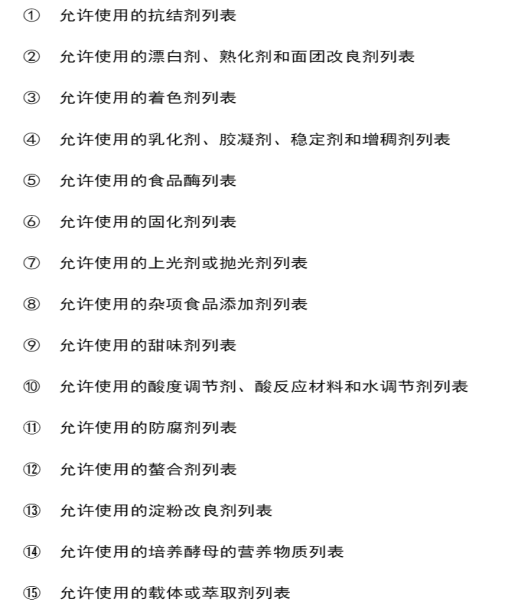 ① 允许使用的抗结剂列表

② 允许使用的漂白剂、熟化剂和面团改良剂列表

③ 允许使用的着色剂列表

④ 允许使用的乳化剂、胶凝剂、稳定剂和增稠剂列表

⑤ 允许使用的食品酶列表

⑥ 允许使用的固化剂列表

⑦ 允许使用的上光剂或抛光剂列表

⑧ 允许使用的杂项食品添加剂列表

⑨ 允许使用的甜味剂列表

⑩ 允许使用的酸度调节剂、酸反应材料和水调节剂列表

⑪ 允许使用的防腐剂列表

⑫ 允许使用的螯合剂列表

⑬ 允许使用的淀粉改良剂列表

⑭ 允许使用的培养酵母的营养物质列表

⑮ 允许使用的载体或萃取剂列表